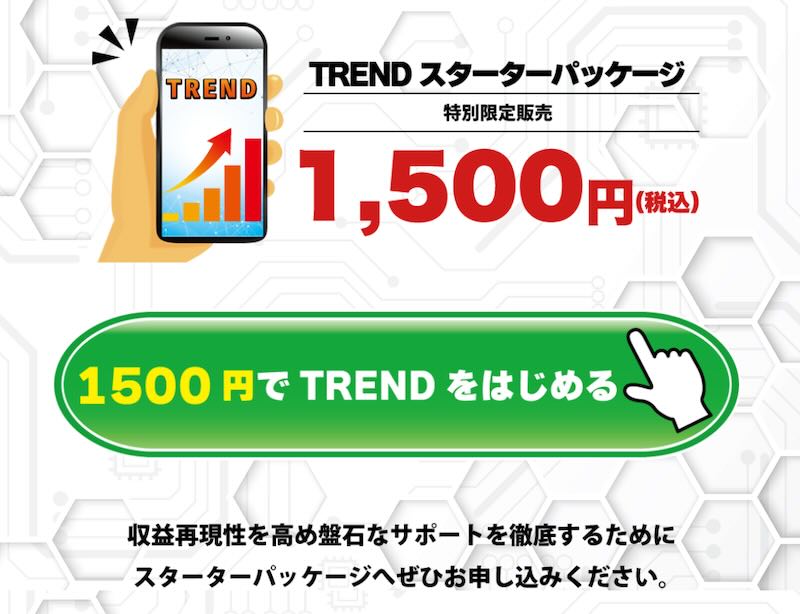 TREND

TREND スターターパッケージ

特別限定販売

1,500円(税込)

1500円で TREND をはじめる

収益再現性を高め盤石なサポートを徹底するために
スターターパッケージへぜひお申し込みください。